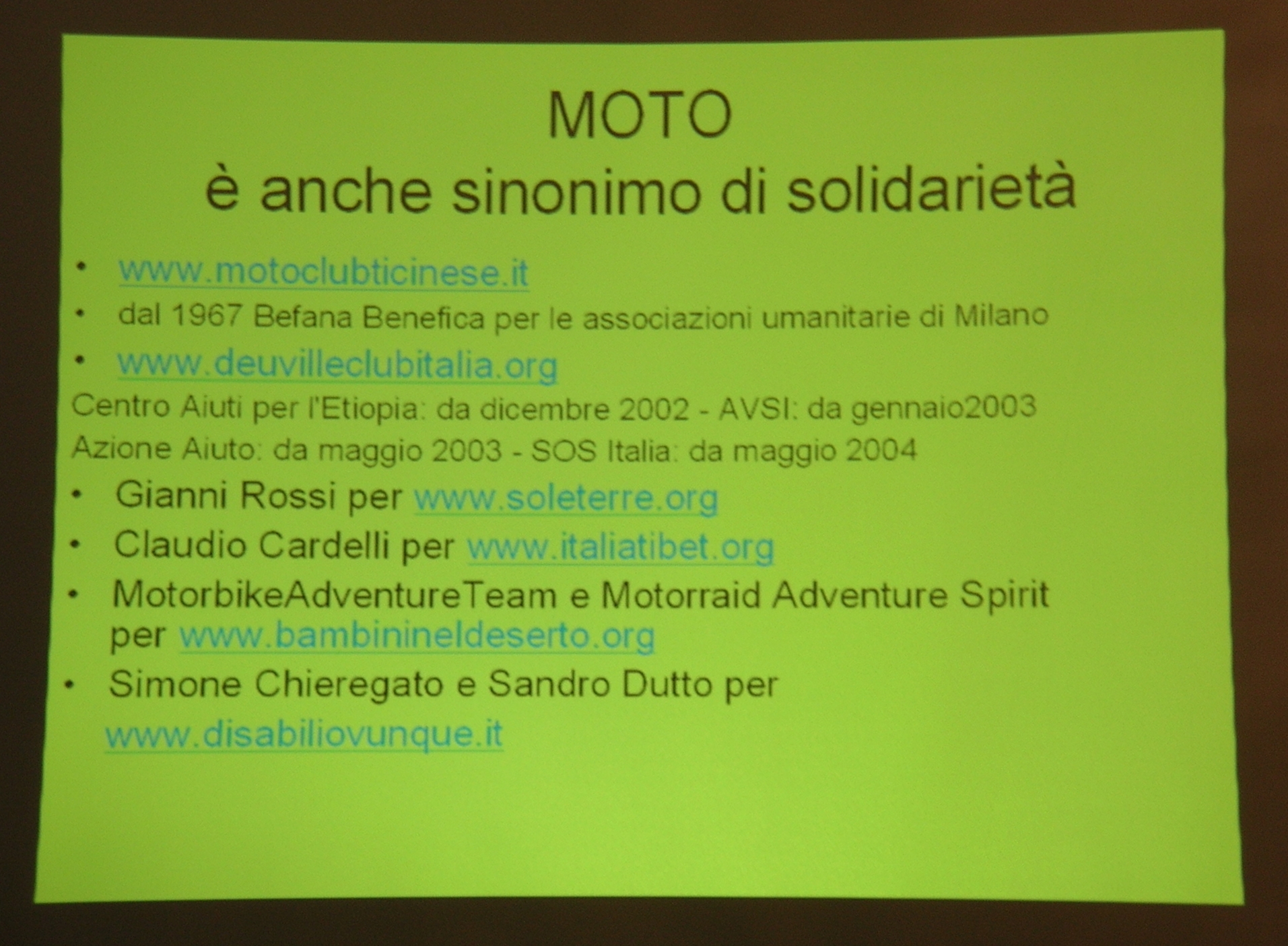 MOTO
è anche sinonimo di solidarietà

• www.motoclubticinese.it
• dal 1967 Befana Benefica per le associazioni umanitarie di Milano
• www.deuvilleclubitalia.org

Centro Aiuti per l'Etiopia: da dicembre 2002 - AVSI: da gennaio2003

Azione Aiuto: da maggio 2003 - SOS Italia: da maggio 2004

• Gianni Rossi per www.soleterre.org
• Claudio Cardelli per www.italiatibet.org
• MotorbikeAdventureTeam e Motorraid Adventure Spirit per www.bambinineldeserto.org
• Simone Chieregato e Sandro Dutto per www.disabiliovunque.it